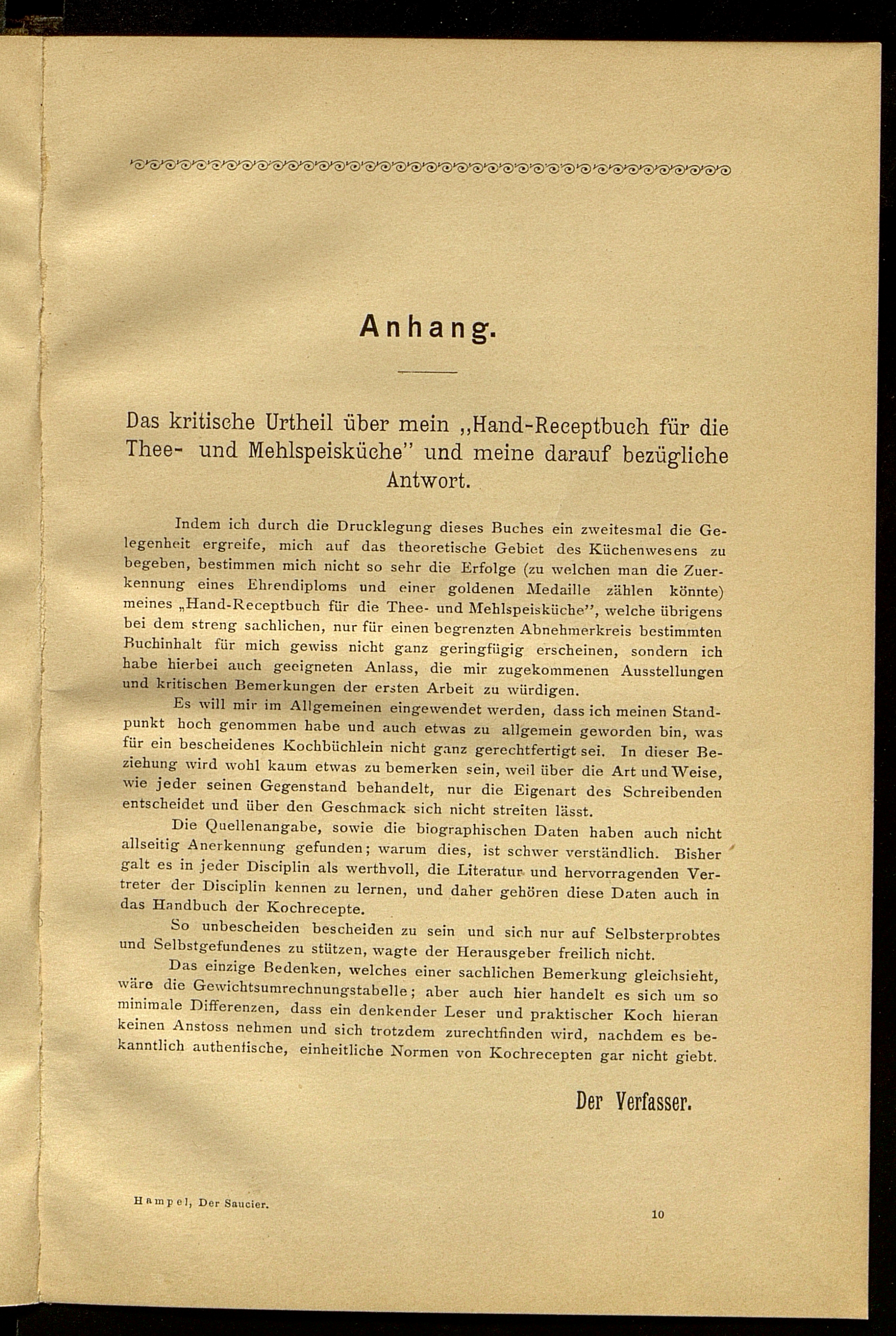 Anhang.

Das kritische Urtheil über mein „Hand-Receptbuch für die Thee- und Mehlspeisküche" und meine darauf bezügliche Antwort.

Indem ich durch die Drucklegung dieses Buches ein zweitesmal die Gelegenheit ergreife, mich auf das theoretische Gebiet des Küchenwesens zu begeben, bestimmen mich nicht so sehr die Erfolge (zu welchen man die Zuerkennung eines Ehrendiploms und einer goldenen Medaille zählen könnte) meines „Hand-Receptbuch für die Thee- und Mehlspeisküche", welche übrigens bei dem streng sachlichen, nur für einen begrenzten Abnehmerkreis bestimmten Buchinhalt für mich gewiss nicht ganz geringfügig erscheinen, sondern ich habe hierbei auch geeigneten Anlass, die mir zugekommenen Ausstellungen und kritischen Bemerkungen der ersten Arbeit zu würdigen.

Es will mir im Allgemeinen eingewendet werden, dass ich meinen Standpunkt hoch genommen habe und auch etwas zu allgemein geworden bin, was für ein bescheidenes Kochbüchlein nicht ganz gerechtfertigt sei. In dieser Beziehung wird wohl kaum etwas zu bemerken sein, weil über die Art und Weise, wie jeder seinen Gegenstand behandelt, nur die Eigenart des Schreibenden entscheidet und über den Geschmack sich nicht streiten lässt.

Die Quellenangabe, sowie die biographischen Daten haben auch nicht allseitig Anerkennung gefunden; warum dies, ist schwer verständlich. Bisher galt es in jeder Disciplin als werthvoll, die Literatur und hervorragenden Vertreter der Disciplin kennen zu lernen, und daher gehören diese Daten auch in das Handbuch der Kochrecepte.

So unbescheiden bescheiden zu sein und sich nur auf Selbsterprobtes und Selbstgefundenes zu stützen, wagte der Herausgeber freilich nicht.

Das einzige Bedenken, welches einer sachlichen Bemerkung gleichsieht, wäre die Gewichtsumrechnungstabelle; aber auch hier handelt es sich um so minimale Differenzen, dass ein denkender Leser und praktischer Koch hieran keinen Anstoss nehmen und sich trotzdem zurechtfinden wird, nachdem es bekanntlich authentische, einheitliche Normen von Kochrecepten gar nicht giebt.

Der Verfasser.

Hampel, Der Saucier.

10